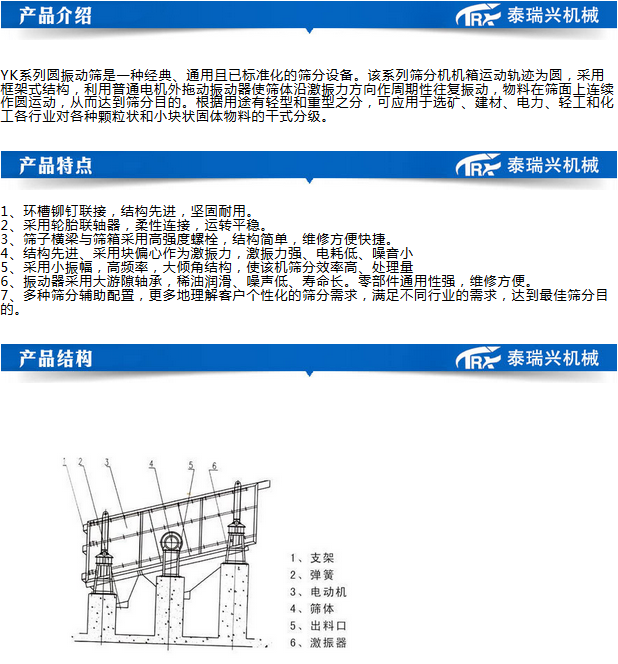 产品介绍

TRX 泰瑞兴机械

YK系列圆振动筛是一种经典、通用且已标准化的筛分设备。该系列筛分机机箱运动轨迹为圆，采用框架式结构，利用普通电机外拖动振动器使筛体沿激振力方向作周期性往复振动，物料在筛面上连续作圆运动，从而达到筛分目的。根据用途有轻型和重型之分，可应用于选矿、建材、电力、轻工和化工各行业对各种颗粒状和小块状固体物料的干式分级。

产品特点

TRX 泰瑞兴机械

1、环槽铆钉联接，结构先进，坚固耐用。
2、采用轮胎联轴器，柔性连接，运转平稳。
3、筛子横梁与筛箱采用高强度螺栓，结构简单，维修方便快捷。
4、结构先进、采用块偏心作为激振力，激振力强、电耗低、噪音小
5、采用小振幅，高频率，大倾角结构，使该机筛分效率高、处理量
6、振动器采用大游隙轴承，稀油润滑、噪声低、寿命长。零部件通用性强，维修方便。
7、多种筛分辅助配置，更多地理解客户个性化的筛分需求，满足不同行业的需求，达到最佳筛分目的。

产品结构

TRX 泰瑞兴机械

1 2 3 4 5 6

1、支架
2、弹簧
3、电动机
4、筛体
5、出料口
6、激振器